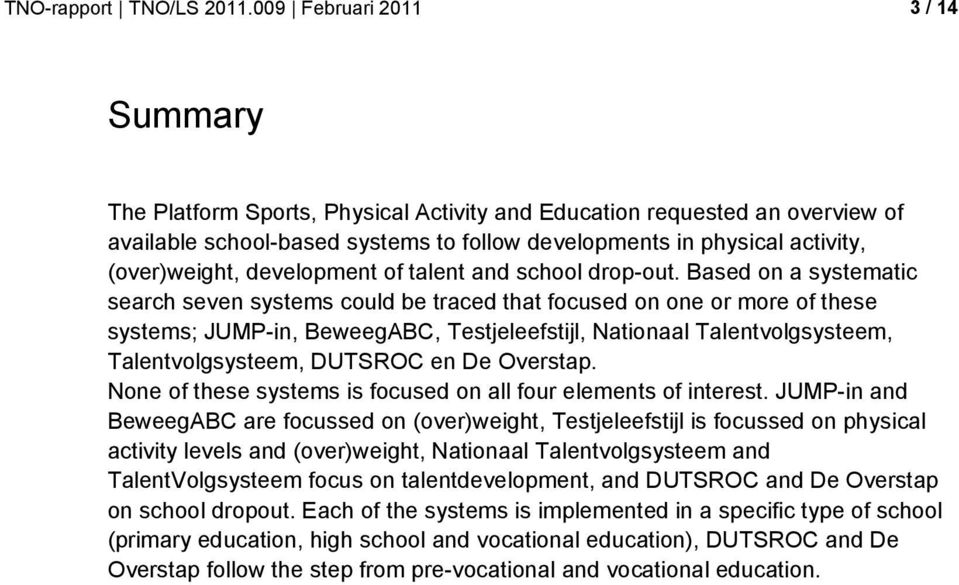 TNO-rapport | TNO/LS 2011.009 | Februari 2011

3 / 14

Summary

The Platform Sports, Physical Activity and Education requested an overview of available school-based systems to follow developments in physical activity, (over)weight, development of talent and school drop-out. Based on a systematic search seven systems could be traced that focused on one or more of these systems; JUMP-in, BeweegABC, Testjeleefstijl, Nationaal Talentvolgsysteem, Talentvolgsysteem, DUTSROC en De Overstap.
None of these systems is focused on all four elements of interest. JUMP-in and BeweegABC are focussed on (over)weight, Testjeleefstijl is focussed on physical activity levels and (over)weight, Nationaal Talentvolgsysteem and TalentVolgsysteem focus on talentdevelopment, and DUTSROC and De Overstap on school dropout. Each of the systems is implemented in a specific type of school (primary education, high school and vocational education), DUTSROC and De Overstap follow the step from pre-vocational and vocational education.